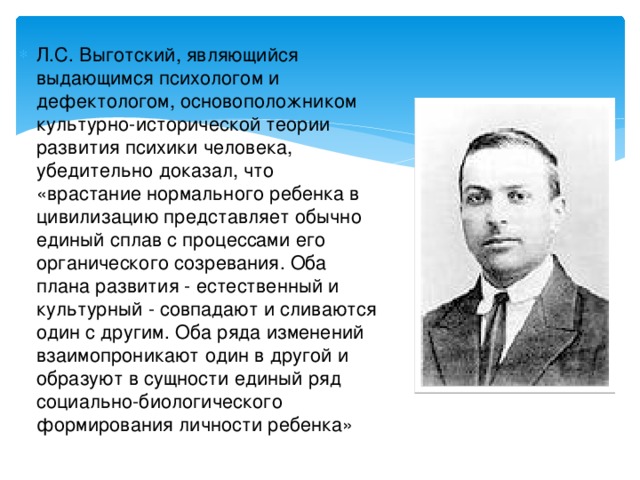 Л.С. Выготский, являющийся выдающимся психологом и дефектологом, основоположником культурно-исторической теории развития психики человека, убедительно доказал, что «врастание нормального ребенка в цивилизацию представляет обычно единый сплав с процессами его органического созревания. Оба плана развития - естественный и культурный - совпадают и сливаются один с другим. Оба ряда изменений взаимопроникают один в другой и образуют в сущности единый ряд социально-биологического формирования личности ребенка»